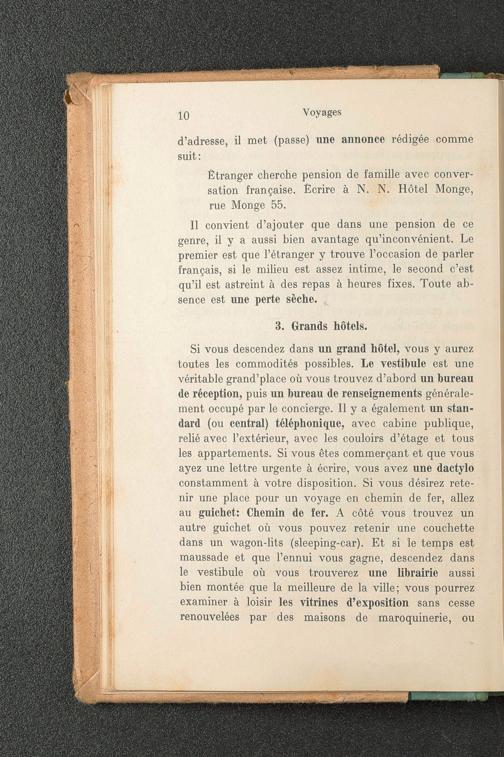 10 Voyages

d'adresse, il met (passe) une annonce rédigée comme suit:

Étranger cherche pension de famille avec conversation française. Écrire à N. N. Hôtel Monge, rue Monge 55.

Il convient d'ajouter que dans une pension de ce genre, il y a aussi bien avantage qu'inconvénient. Le premier est que l'étranger y trouve l'occasion de parler français, si le milieu est assez intime, le second c'est qu'il est astreint à des repas à heures fixes. Toute absence est une perte sèche.

3. Grands hôtels.

Si vous descendez dans un grand hôtel, vous y aurez toutes les commodités possibles. Le vestibule est une véritable grand'place où vous trouvez d'abord un bureau de réception, puis un bureau de renseignements généralement occupé par le concierge. Il y a également un standard (ou central) téléphonique, avec cabine publique, relié avec l'extérieur, avec les couloirs d'étage et tous les appartements. Si vous êtes commerçant et que vous ayez une lettre urgente à écrire, vous avez une dactylo constamment à votre disposition. Si vous désirez retenir une place pour un voyage en chemin de fer, allez au guichet: Chemin de fer. A côté vous trouvez un autre guichet où vous pouvez retenir une couchette dans un wagon-lits (sleeping-car). Et si le temps est maussade et que l'ennui vous gagne, descendez dans le vestibule où vous trouverez une librairie aussi bien montée que la meilleure de la ville; vous pourrez examiner à loisir les vitrines d'exposition sans cesse renouvelées par des maisons de maroquinerie, ou